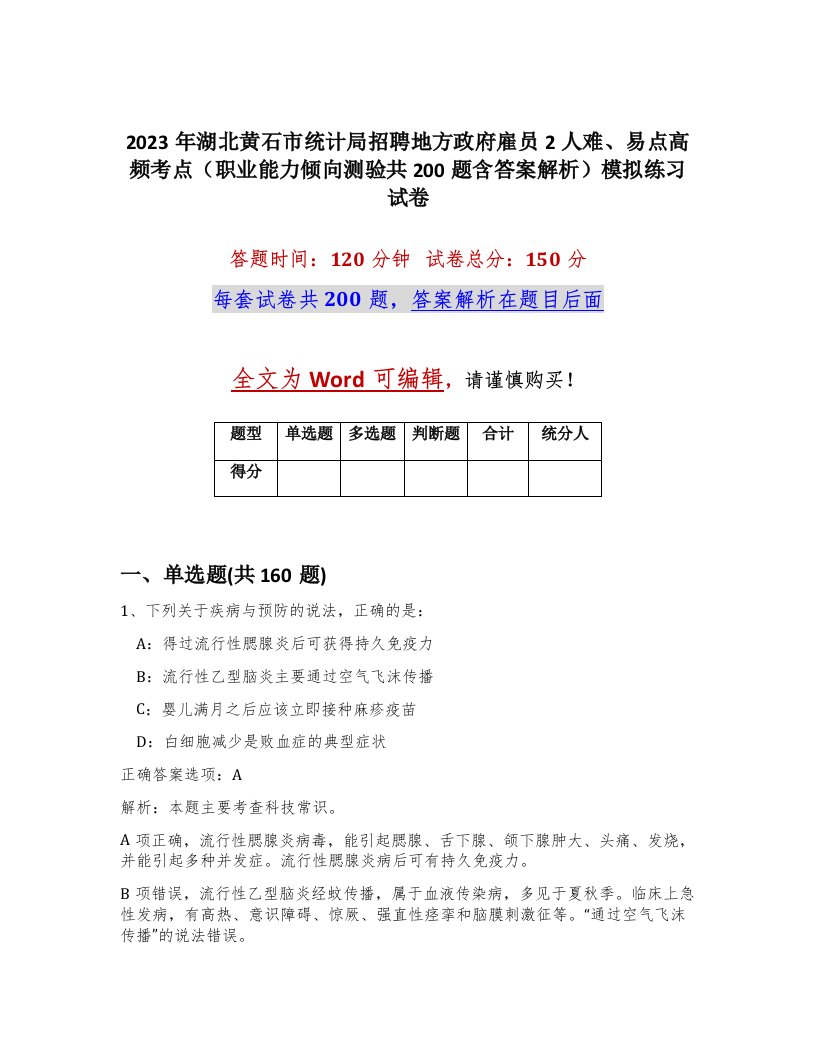 2023 年湖北黄石市统计局招聘地方政府雇员 2 人难、易点高频考点（职业能力倾向测验共 200 题含答案解析）模拟练习试卷

答题时间：120 分钟　试卷总分：150 分

每套试卷共 200 题，答案解析在题目后面

全文为 Word 可编辑，请谨慎购买！

| 题型 | 单选题 | 多选题 | 判断题 | 合计 | 统分人 |
|---|---|---|---|---|---|
| 得分 | | | | | |

一、单选题(共 160 题)

1、下列关于疾病与预防的说法，正确的是：

A：得过流行性腮腺炎后可获得持久免疫力

B：流行性乙型脑炎主要通过空气飞沫传播

C：婴儿满月之后应该立即接种麻疹疫苗

D：白细胞减少是败血症的典型症状

正确答案选项：A

解析：本题主要考查科技常识。

A 项正确，流行性腮腺炎病毒，能引起腮腺、舌下腺、颌下腺肿大、头痛、发烧，并能引起多种并发症。流行性腮腺炎病后可有持久免疫力。

B 项错误，流行性乙型脑炎经蚊传播，属于血液传染病，多见于夏秋季。临床上急性发病，有高热、意识障碍、惊厥、强直性痉挛和脑膜刺激征等。“通过空气飞沫传播”的说法错误。